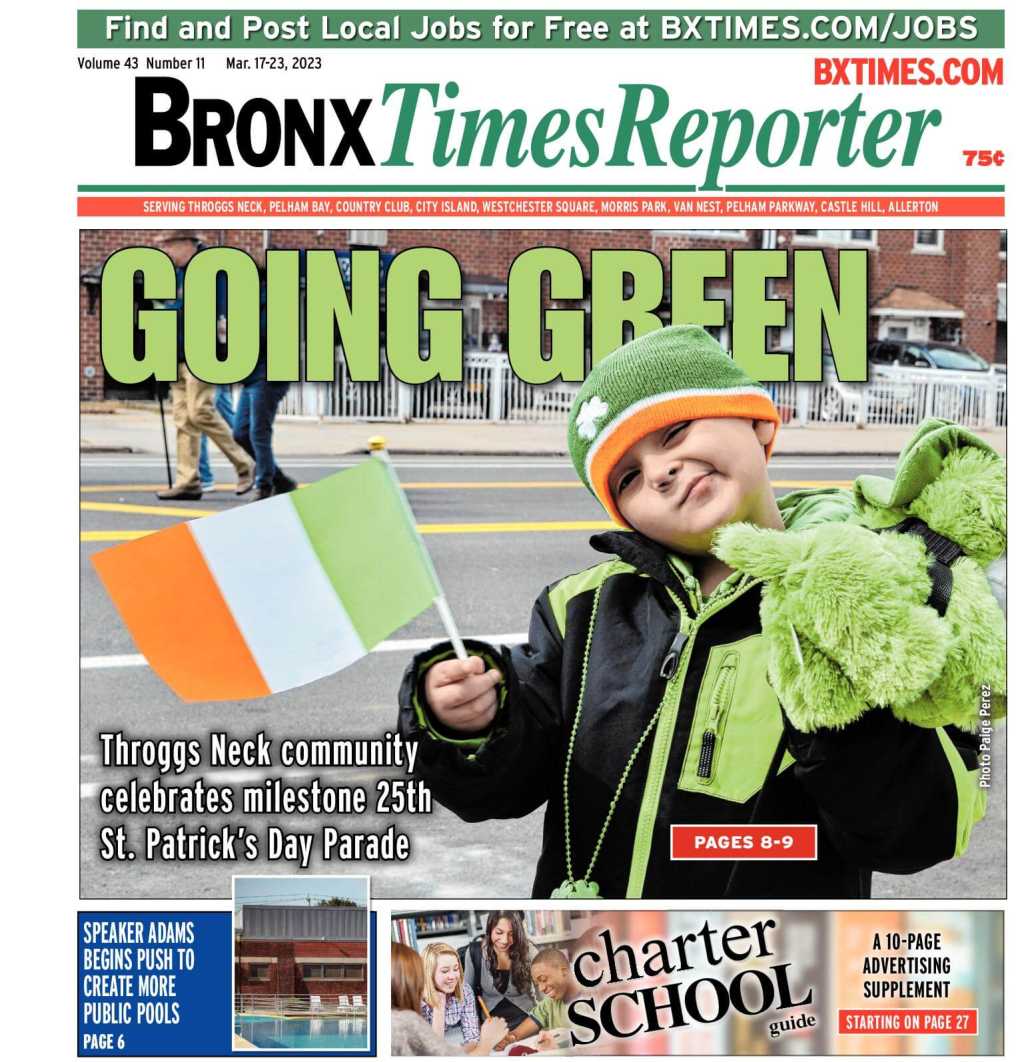 Find and Post Local Jobs for Free at BXTIMES.COM/JOBS

Volume 43 Number 11 Mar. 17-23, 2023

BXTIMES.COM

BRONX Times Reporter

75¢

SERVING THROGGS NECK, PELHAM BAY, COUNTRY CLUB, CITY ISLAND, WESTCHESTER SQUARE, MORRIS PARK, VAN NEST, PELHAM PARKWAY, CASTLE HILL, ALLERTON

GOING GREEN

Throggs Neck community celebrates milestone 25th St. Patrick's Day Parade

PAGES 8-9

Photo Paige Perez

SPEAKER ADAMS BEGINS PUSH TO CREATE MORE PUBLIC POOLS

PAGE 6

charter SCHOOL guide

A 10-PAGE ADVERTISING SUPPLEMENT

STARTING ON PAGE 27